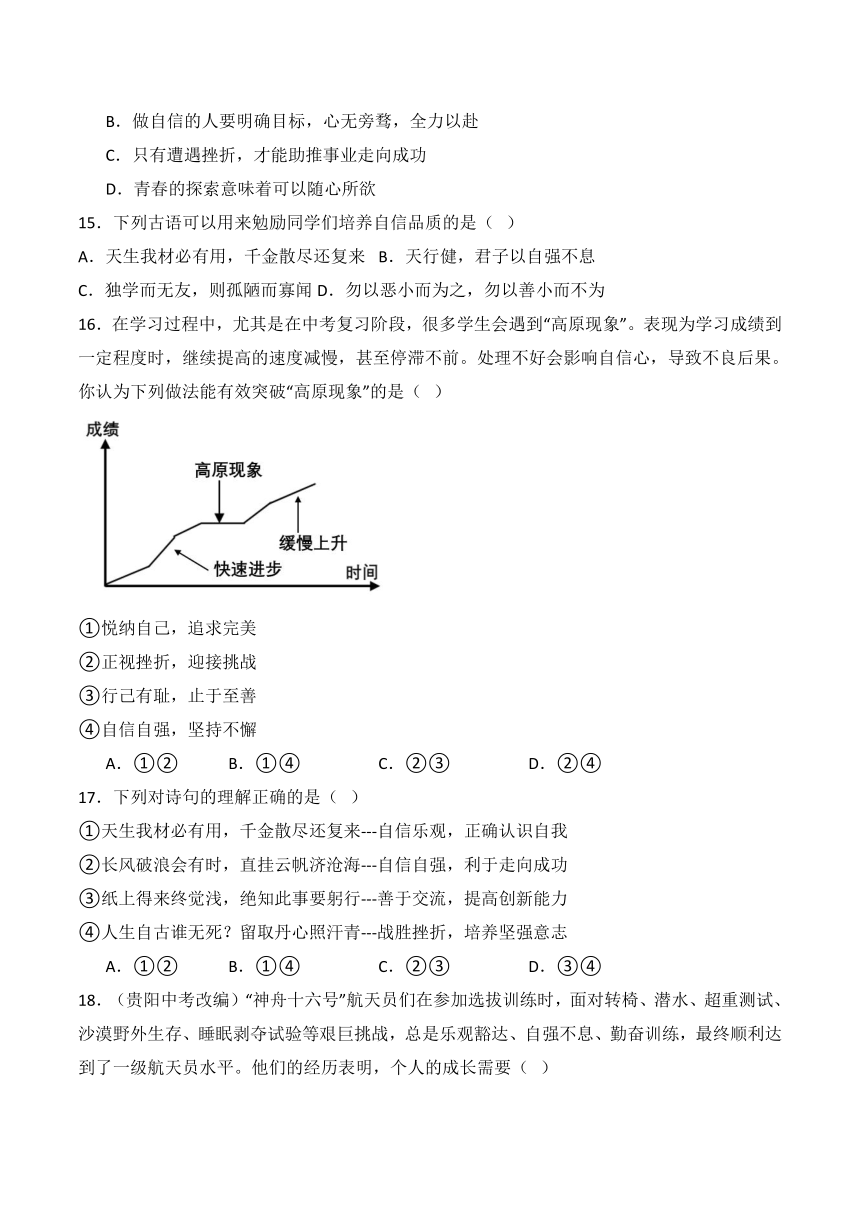 B．做自信的人要明确目标，心无旁骛，全力以赴

C．只有遭遇挫折，才能助推事业走向成功

D．青春的探索意味着可以随心所欲

15．下列古语可以用来勉励同学们培养自信品质的是（ ）

A．天生我材必有用，千金散尽还复来 B．天行健，君子以自强不息

C．独学而无友，则孤陋而寡闻 D．勿以恶小而为之，勿以善小而不为

16．在学习过程中，尤其是在中考复习阶段，很多学生会遇到“高原现象”。表现为学习成绩到一定程度时，继续提高的速度减慢，甚至停滞不前。处理不好会影响自信心，导致不良后果。你认为下列做法能有效突破“高原现象”的是（ ）

成绩

高原现象

缓慢上升

快速进步

时间

①悦纳自己，追求完美

②正视挫折，迎接挑战

③行己有耻，止于至善

④自信自强，坚持不懈

A．①② B．①④ C．②③ D．②④

17．下列对诗句的理解正确的是（ ）

①天生我材必有用，千金散尽还复来---自信乐观，正确认识自我

②长风破浪会有时，直挂云帆济沧海---自信自强，利于走向成功

③纸上得来终觉浅，绝知此事要躬行---善于交流，提高创新能力

④人生自古谁无死？留取丹心照汗青---战胜挫折，培养坚强意志

A．①② B．①④ C．②③ D．③④

18．（贵阳中考改编）“神舟十六号”航天员们在参加选拔训练时，面对转椅、潜水、超重测试、沙漠野外生存、睡眠剥夺试验等艰巨挑战，总是乐观豁达、自强不息、勤奋训练，最终顺利达到了一级航天员水平。他们的经历表明，个人的成长需要（ ）